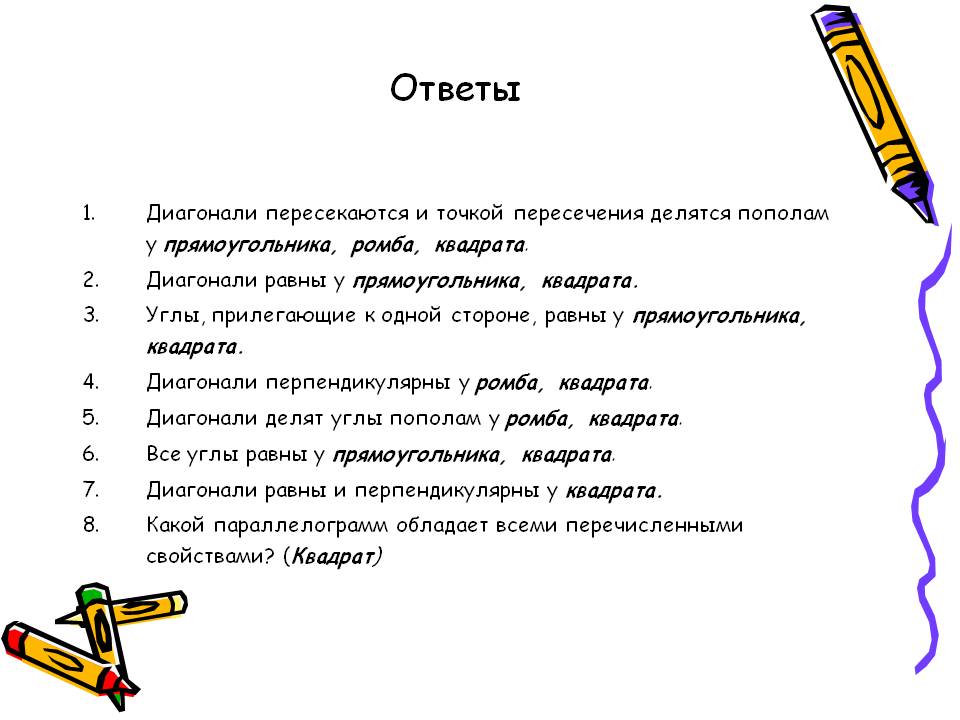 Ответы

1. Диагонали пересекаются и точкой пересечения делятся пополам у прямоугольника, ромба, квадрата.
2. Диагонали равны у прямоугольника, квадрата.
3. Углы, прилегающие к одной стороне, равны у прямоугольника, квадрата.
4. Диагонали перпендикулярны у ромба, квадрата.
5. Диагонали делят углы пополам у ромба, квадрата.
6. Все углы равны у прямоугольника, квадрата.
7. Диагонали равны и перпендикулярны у квадрата.
8. Какой параллелограмм обладает всеми перечисленными свойствами? (Квадрат)